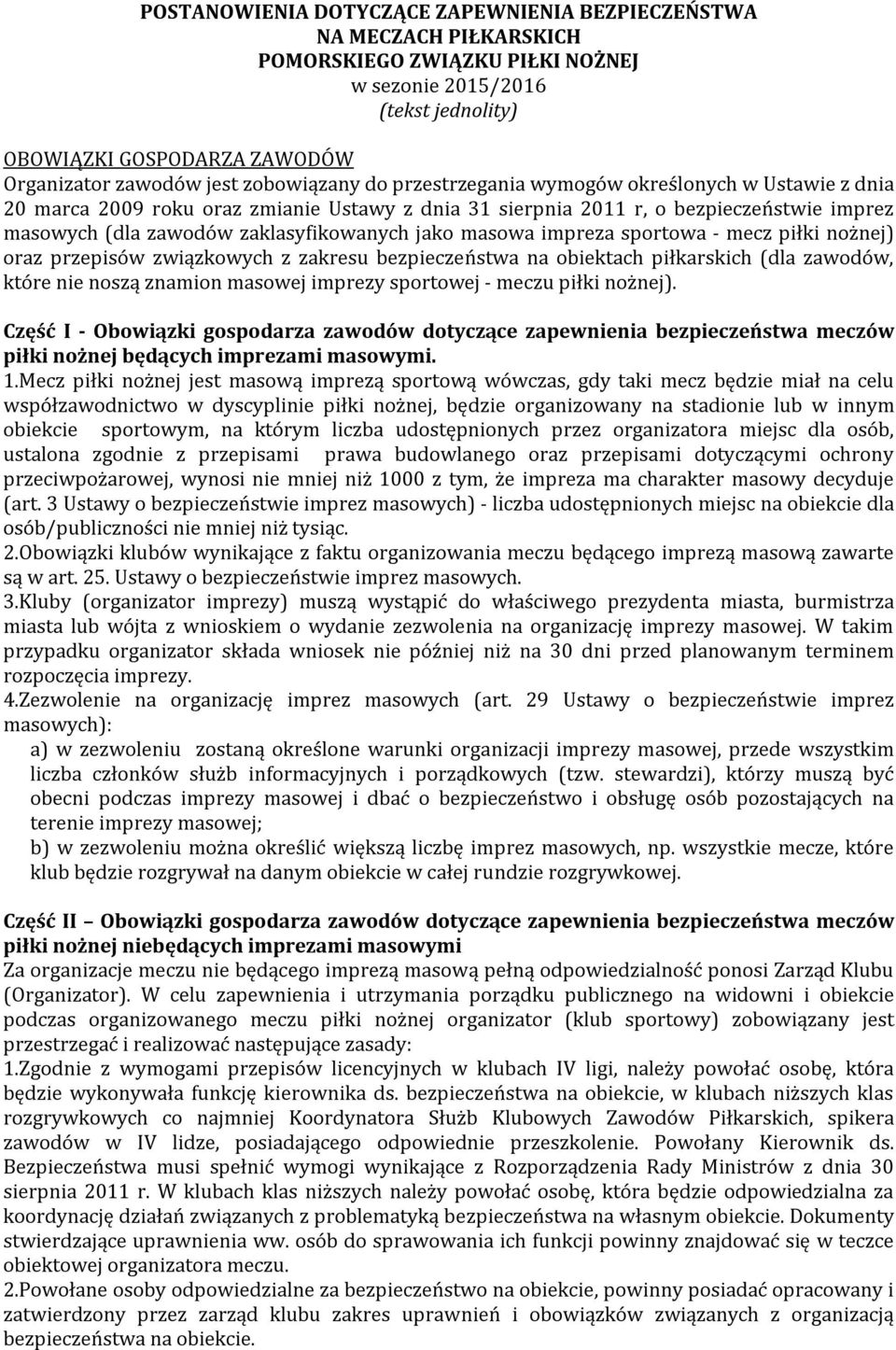 POSTANOWIENIA DOTYCZĄCE ZAPEWNIENIA BEZPIECZEŃSTWA NA MECZACH PIŁKARSKICH POMORSKIEGO ZWIĄZKU PIŁKI NOŻNEJ
w sezonie 2015/2016
(tekst jednolity)

OBOWIĄZKI GOSPODARZA ZAWODÓW
Organizator zawodów jest zobowiązany do przestrzegania wymogów określonych w Ustawie z dnia 20 marca 2009 roku oraz zmianie Ustawy z dnia 31 sierpnia 2011 r, o bezpieczeństwie imprez masowych (dla zawodów zaklasyfikowanych jako masowa impreza sportowa - mecz piłki nożnej) oraz przepisów związkowych z zakresu bezpieczeństwa na obiektach piłkarskich (dla zawodów, które nie noszą znamion masowej imprezy sportowej - meczu piłki nożnej).

Część I - Obowiązki gospodarza zawodów dotyczące zapewnienia bezpieczeństwa meczów piłki nożnej będących imprezami masowymi.
1.Mecz piłki nożnej jest masową imprezą sportową wówczas, gdy taki mecz będzie miał na celu współzawodnictwo w dyscyplinie piłki nożnej, będzie organizowany na stadionie lub w innym obiekcie sportowym, na którym liczba udostępnionych przez organizatora miejsc dla osób, ustalona zgodnie z przepisami prawa budowlanego oraz przepisami dotyczącymi ochrony przeciwpożarowej, wynosi nie mniej niż 1000 z tym, że impreza ma charakter masowy decyduje (art. 3 Ustawy o bezpieczeństwie imprez masowych) - liczba udostępnionych miejsc na obiekcie dla osób/publiczności nie mniej niż tysiąc.
2.Obowiązki klubów wynikające z faktu organizowania meczu będącego imprezą masową zawarte są w art. 25. Ustawy o bezpieczeństwie imprez masowych.
3.Kluby (organizator imprezy) muszą wystąpić do właściwego prezydenta miasta, burmistrza miasta lub wójta z wnioskiem o wydanie zezwolenia na organizację imprezy masowej. W takim przypadku organizator składa wniosek nie później niż na 30 dni przed planowanym terminem rozpoczęcia imprezy.
4.Zezwolenie na organizację imprez masowych (art. 29 Ustawy o bezpieczeństwie imprez masowych):
a) w zezwoleniu zostaną określone warunki organizacji imprezy masowej, przede wszystkim liczba członków służb informacyjnych i porządkowych (tzw. stewardzi), którzy muszą być obecni podczas imprezy masowej i dbać o bezpieczeństwo i obsługę osób pozostających na terenie imprezy masowej;
b) w zezwoleniu można określić większą liczbę imprez masowych, np. wszystkie mecze, które klub będzie rozgrywał na danym obiekcie w całej rundzie rozgrywkowej.

Część II – Obowiązki gospodarza zawodów dotyczące zapewnienia bezpieczeństwa meczów piłki nożnej niebędących imprezami masowymi
Za organizacje meczu nie będącego imprezą masową pełną odpowiedzialność ponosi Zarząd Klubu (Organizator). W celu zapewnienia i utrzymania porządku publicznego na widowni i obiekcie podczas organizowanego meczu piłki nożnej organizator (klub sportowy) zobowiązany jest przestrzegać i realizować następujące zasady:
1.Zgodnie z wymogami przepisów licencyjnych w klubach IV ligi, należy powołać osobę, która będzie wykonywała funkcję kierownika ds. bezpieczeństwa na obiekcie, w klubach niższych klas rozgrywkowych co najmniej Koordynatora Służb Klubowych Zawodów Piłkarskich, spikera zawodów w IV lidze, posiadającego odpowiednie przeszkolenie. Powołany Kierownik ds. Bezpieczeństwa musi spełnić wymogi wynikające z Rozporządzenia Rady Ministrów z dnia 30 sierpnia 2011 r. W klubach klas niższych należy powołać osobę, która będzie odpowiedzialna za koordynację działań związanych z problematyką bezpieczeństwa na własnym obiekcie. Dokumenty stwierdzające uprawnienia ww. osób do sprawowania ich funkcji powinny znajdować się w teczce obiektowej organizatora meczu.
2.Powołane osoby odpowiedzialne za bezpieczeństwo na obiekcie, powinny posiadać opracowany i zatwierdzony przez zarząd klubu zakres uprawnień i obowiązków związanych z organizacją bezpieczeństwa na obiekcie.